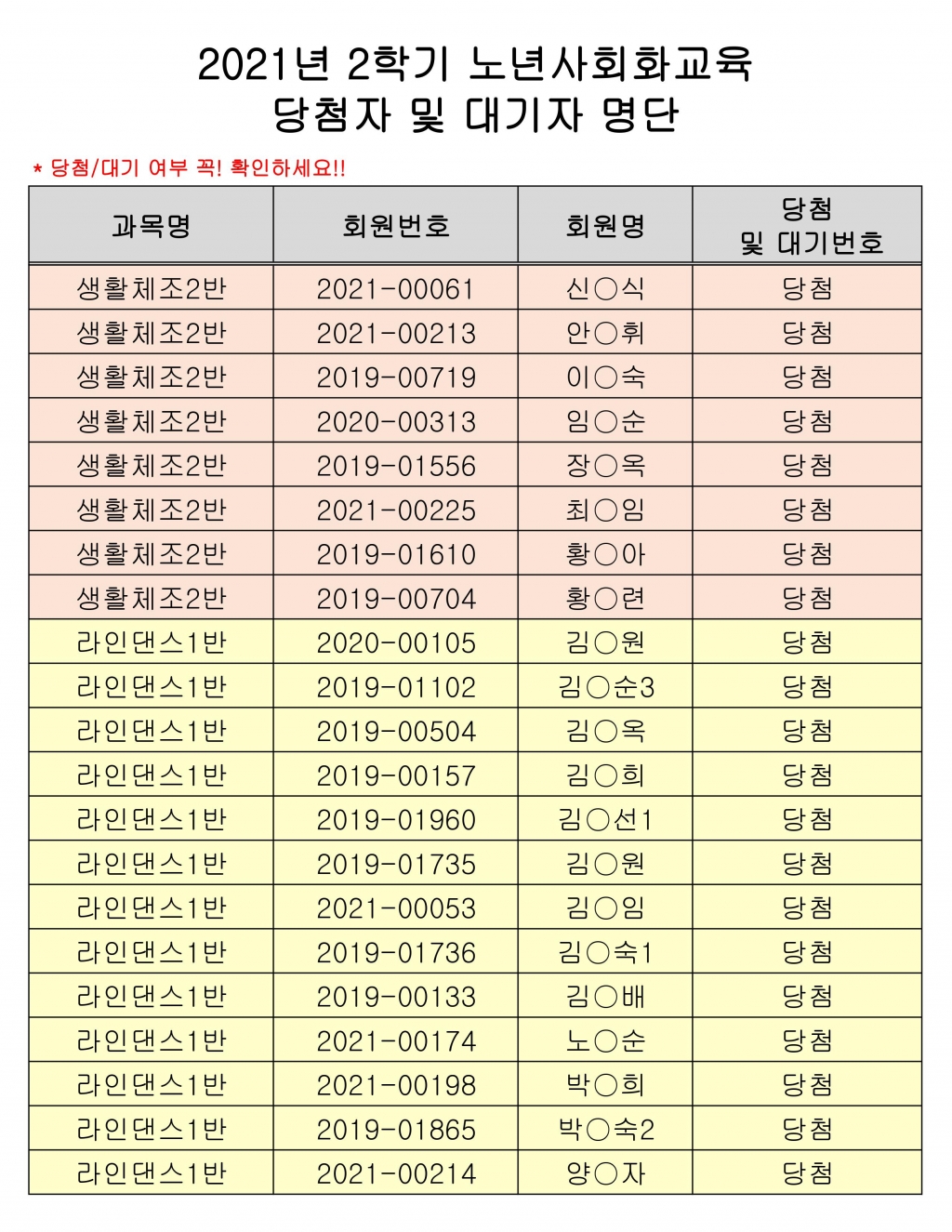 2021년 2학기 노년사회화교육
당첨자 및 대기자 명단

* 당첨/대기 여부 꼭! 확인하세요!!

| 과목명 | 회원번호 | 회원명 | 당첨 및 대기번호 |
|---|---|---|---|
| 생활체조2반 | 2021-00061 | 신○식 | 당첨 |
| 생활체조2반 | 2021-00213 | 안○휘 | 당첨 |
| 생활체조2반 | 2019-00719 | 이○숙 | 당첨 |
| 생활체조2반 | 2020-00313 | 임○순 | 당첨 |
| 생활체조2반 | 2019-01556 | 장○옥 | 당첨 |
| 생활체조2반 | 2021-00225 | 최○임 | 당첨 |
| 생활체조2반 | 2019-01610 | 황○아 | 당첨 |
| 생활체조2반 | 2019-00704 | 황○련 | 당첨 |
| 라인댄스1반 | 2020-00105 | 김○원 | 당첨 |
| 라인댄스1반 | 2019-01102 | 김○순3 | 당첨 |
| 라인댄스1반 | 2019-00504 | 김○옥 | 당첨 |
| 라인댄스1반 | 2019-00157 | 김○희 | 당첨 |
| 라인댄스1반 | 2019-01960 | 김○선1 | 당첨 |
| 라인댄스1반 | 2019-01735 | 김○원 | 당첨 |
| 라인댄스1반 | 2021-00053 | 김○임 | 당첨 |
| 라인댄스1반 | 2019-01736 | 김○숙1 | 당첨 |
| 라인댄스1반 | 2019-00133 | 김○배 | 당첨 |
| 라인댄스1반 | 2021-00174 | 노○순 | 당첨 |
| 라인댄스1반 | 2021-00198 | 박○희 | 당첨 |
| 라인댄스1반 | 2019-01865 | 박○숙2 | 당첨 |
| 라인댄스1반 | 2021-00214 | 양○자 | 당첨 |